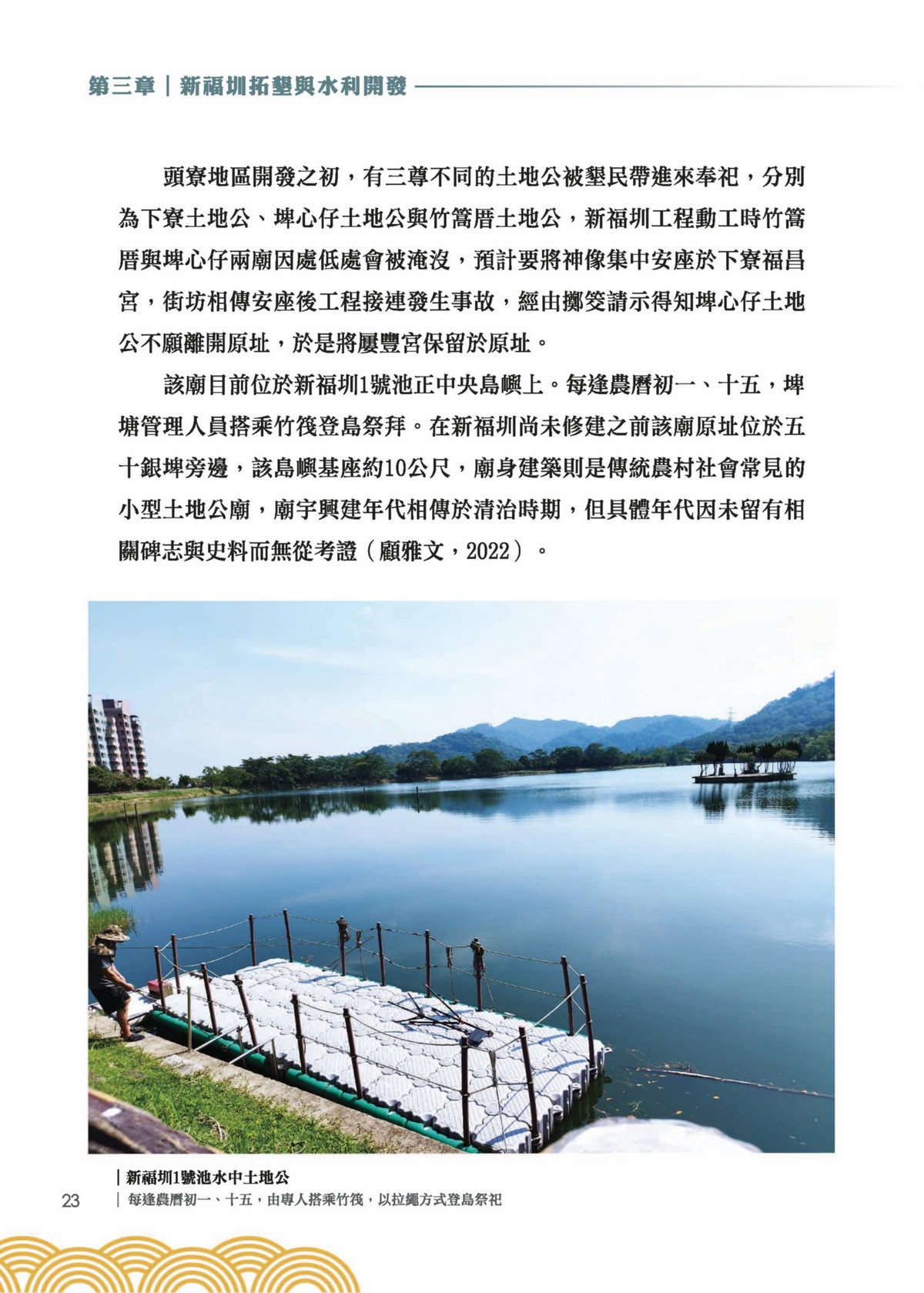 第三章｜新福圳拓墾與水利開發

頭寮地區開發之初，有三尊不同的土地公被墾民帶進來奉祀，分別為下寮土地公、埤心仔土地公與竹篙厝土地公，新福圳工程動工時竹篙厝與埤心仔兩廟因處低處會被淹沒，預計要將神像集中安座於下寮福昌宮，街坊相傳安座後工程接連發生事故，經由擲筊請示得知埤心仔土地公不願離開原址，於是將屢豐宮保留於原址。

該廟目前位於新福圳1號池正中央島嶼上。每逢農曆初一、十五，埤塘管理人員搭乘竹筏登島祭拜。在新福圳尚未修建之前該廟原址位於五十銀埤旁邊，該島嶼基座約10公尺，廟身建築則是傳統農村社會常見的小型土地公廟，廟宇興建年代相傳於清治時期，但具體年代因未留有相關碑志與史料而無從考證（顧雅文，2022）。

｜新福圳1號池水中土地公
23 ｜每逢農曆初一、十五，由專人搭乘竹筏，以拉繩方式登島祭祀